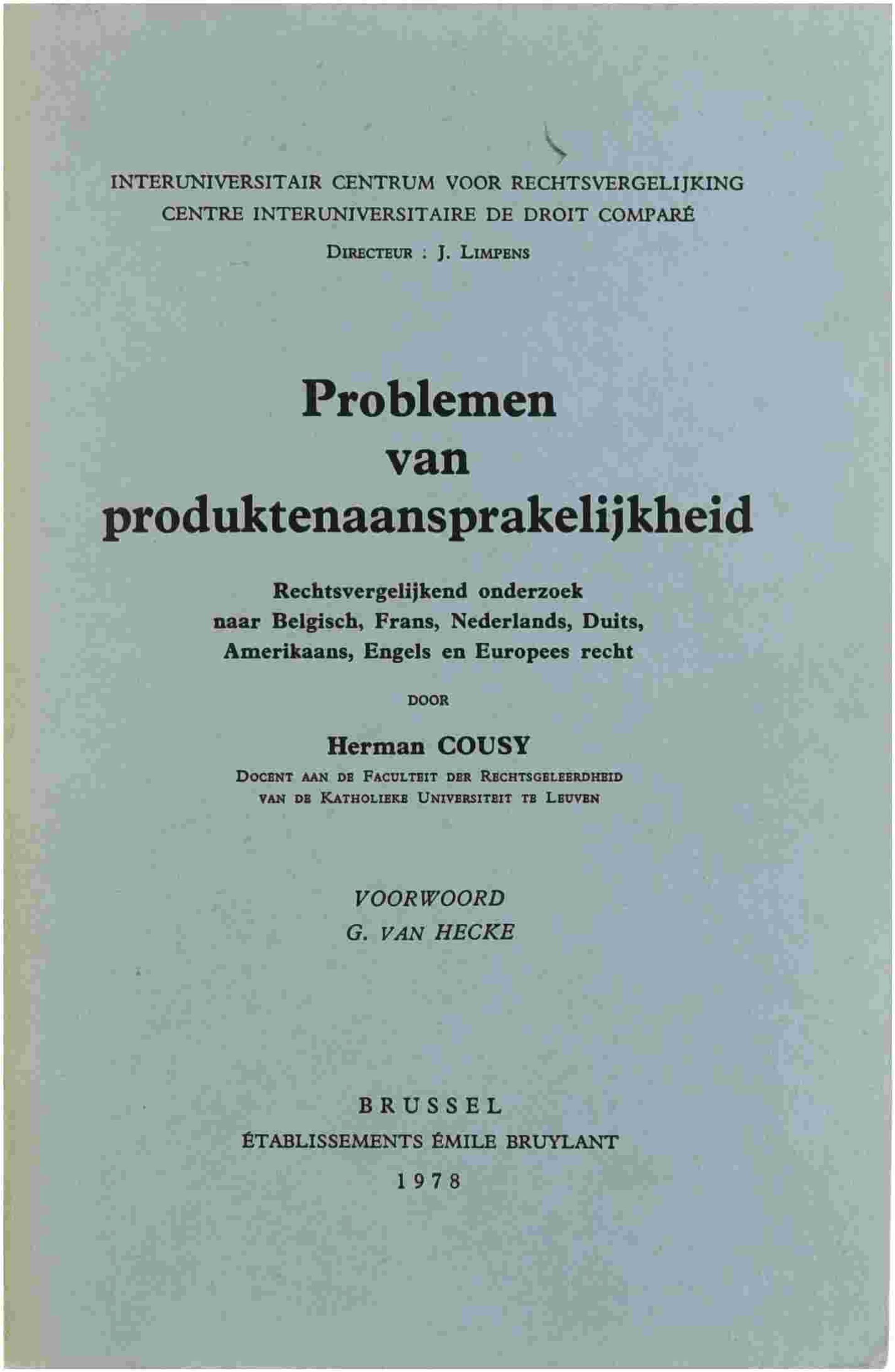 INTERUNIVERSITAIR CENTRUM VOOR RECHTSVERGELIJKING
CENTRE INTERUNIVERSITAIRE DE DROIT COMPARÉ
DIRECTEUR : J. LIMPENS

Problemen
van
produktenaansprakelijkheid

Rechtsvergelijkend onderzoek
naar Belgisch, Frans, Nederlands, Duits,
Amerikaans, Engels en Europees recht

DOOR

Herman COUSY

DOCENT AAN DE FACULTEIT DER RECHTSGELEERDHEID
VAN DE KATHOLIEKE UNIVERSITEIT TE LEUVEN

VOORWOORD
G. VAN HECKE

BRUSSEL
ÉTABLISSEMENTS ÉMILE BRUYLANT
1978